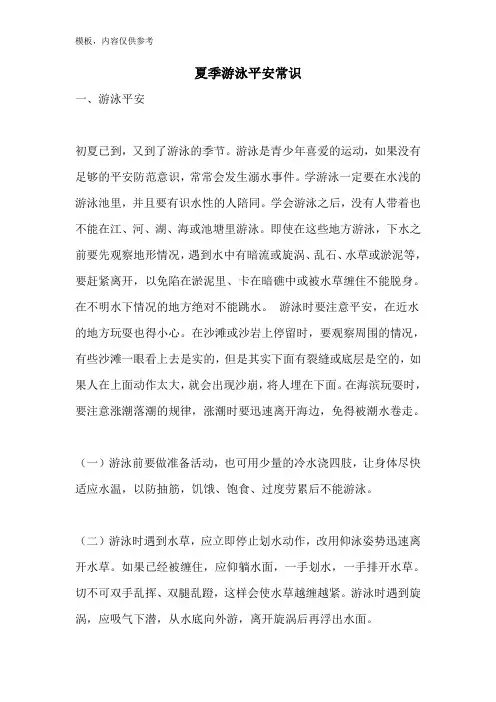 模板，内容仅供参考

夏季游泳平安常识

一、游泳平安

初夏已到，又到了游泳的季节。游泳是青少年喜爱的运动，如果没有足够的平安防范意识，常常会发生溺水事件。学游泳一定要在水浅的游泳池里，并且要有识水性的人陪同。学会游泳之后，没有人带着也不能在江、河、湖、海或池塘里游泳。即使在这些地方游泳，下水之前要先观察地形情况，遇到水中有暗流或旋涡、乱石、水草或淤泥等，要赶紧离开，以免陷在淤泥里、卡在暗礁中或被水草缠住不能脱身。在不明水下情况的地方绝对不能跳水。 游泳时要注意平安，在近水的地方玩耍也得小心。在沙滩或沙岩上停留时，要观察周围的情况，有些沙滩一眼看上去是实的，但是其实下面有裂缝或底层是空的，如果人在上面动作太大，就会出现沙崩，将人埋在下面。在海滨玩耍时，要注意涨潮落潮的规律，涨潮时要迅速离开海边，免得被潮水卷走。

（一）游泳前要做准备活动，也可用少量的冷水浇四肢，让身体尽快适应水温，以防抽筋，饥饿、饱食、过度劳累后不能游泳。

（二）游泳时遇到水草，应立即停止划水动作，改用仰泳姿势迅速离开水草。如果已经被缠住，应仰躺水面，一手划水，一手排开水草。切不可双手乱挥、双腿乱蹬，这样会使水草越缠越紧。游泳时遇到旋涡，应吸气下潜，从水底向外游，离开旋涡后再浮出水面。